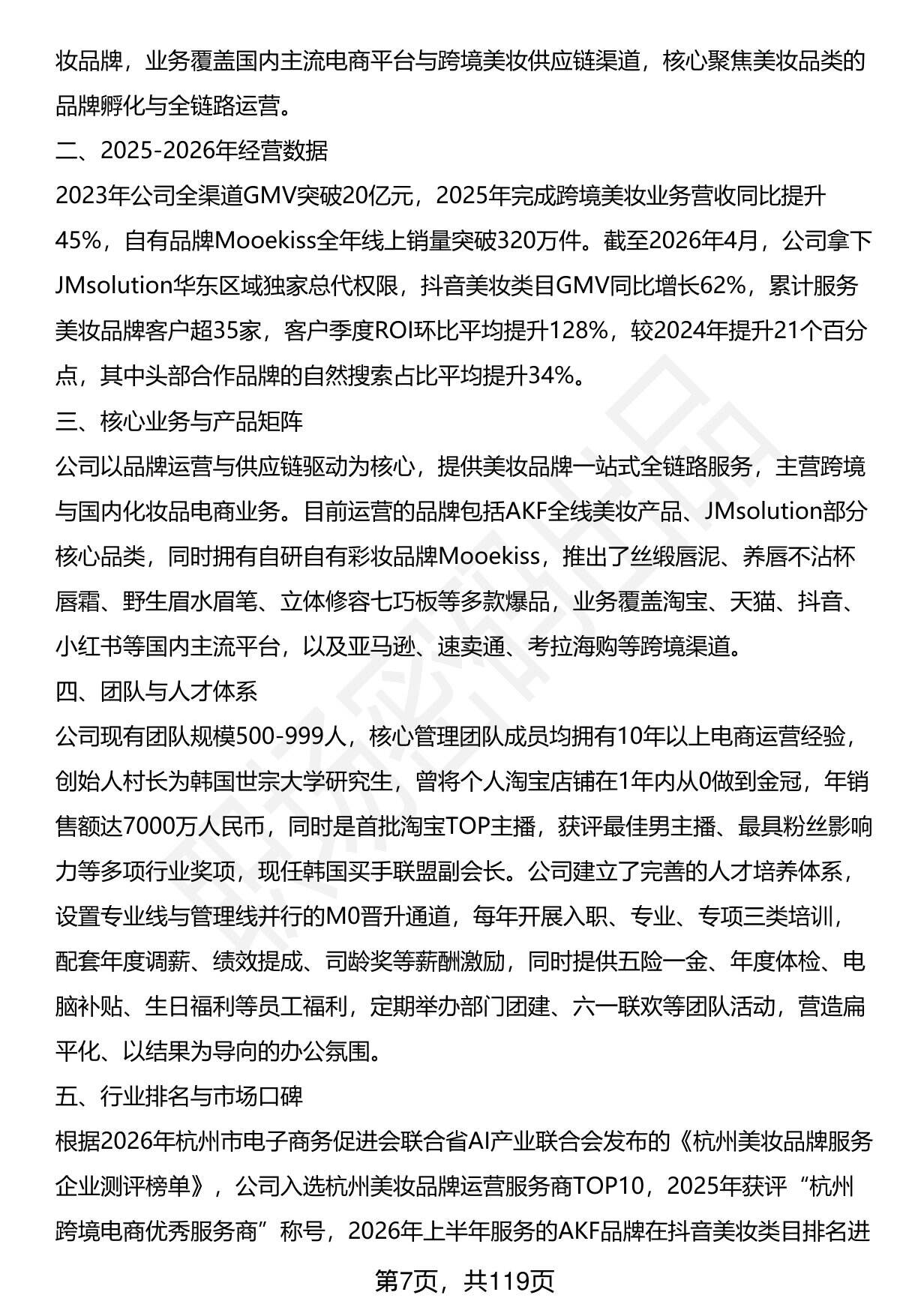 妆品牌，业务覆盖国内主流电商平台与跨境美妆供应链渠道，核心聚焦美妆品类的品牌孵化与全链路运营。

二、2025-2026年经营数据

2023年公司全渠道GMV突破20亿元，2025年完成跨境美妆业务营收同比提升45%，自有品牌Mooekiss全年线上销量突破320万件。截至2026年4月，公司拿下JMsolution华东区域独家总代权限，抖音美妆类目GMV同比增长62%，累计服务美妆品牌客户超35家，客户季度ROI环比平均提升128%，较2024年提升21个百分点，其中头部合作品牌的自然搜索占比平均提升34%。

三、核心业务与产品矩阵

公司以品牌运营与供应链驱动为核心，提供美妆品牌一站式全链路服务，主营跨境与国内化妆品电商业务。目前运营的品牌包括AKF全线美妆产品、JMsolution部分核心品类，同时拥有自研自有彩妆品牌Mooekiss，推出了丝缎唇泥、养唇不沾杯唇霜、野生眉水眉笔、立体修容七巧板等多款爆品，业务覆盖淘宝、天猫、抖音、小红书等国内主流平台，以及亚马逊、速卖通、考拉海购等跨境渠道。

四、团队与人才体系

公司现有团队规模500-999人，核心管理团队成员均拥有10年以上电商运营经验，创始人村长为韩国世宗大学研究生，曾将个人淘宝店铺在1年内从0做到金冠，年销售额达7000万人民币，同时是首批淘宝TOP主播，获评最佳男主播、最具粉丝影响力等多项行业奖项，现任韩国买手联盟副会长。公司建立了完善的人才培养体系，设置专业线与管理线并行的M0晋升通道，每年开展入职、专业、专项三类培训，配套年度调薪、绩效提成、司龄奖等薪酬激励，同时提供五险一金、年度体检、电脑补贴、生日福利等员工福利，定期举办部门团建、六一联欢等团队活动，营造扁平化、以结果为导向的办公氛围。

五、行业排名与市场口碑

根据2026年杭州市电子商务促进会联合省AI产业联合会发布的《杭州美妆品牌服务企业测评榜单》，公司入选杭州美妆品牌运营服务商TOP10，2025年获评“杭州跨境电商优秀服务商”称号，2026年上半年服务的AKF品牌在抖音美妆类目排名进

第7页，共119页